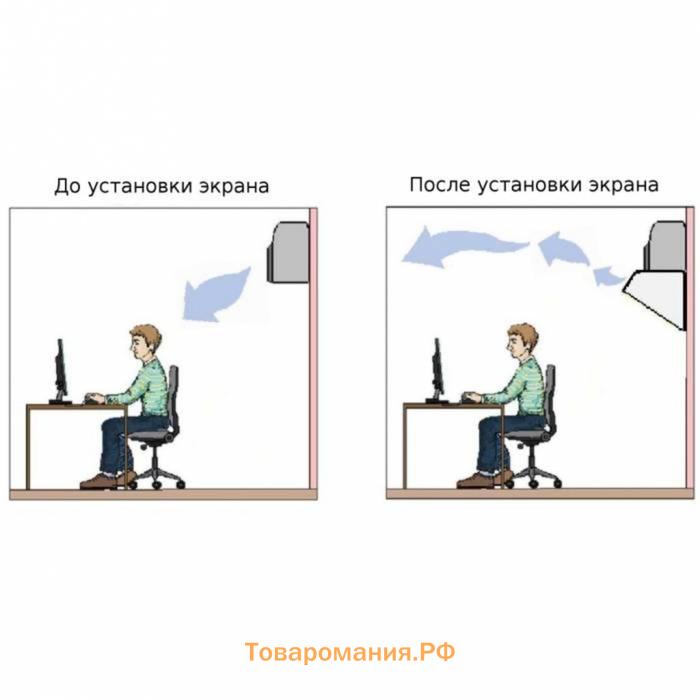 До установки экрана

После установки экрана

Товаромания.РФ